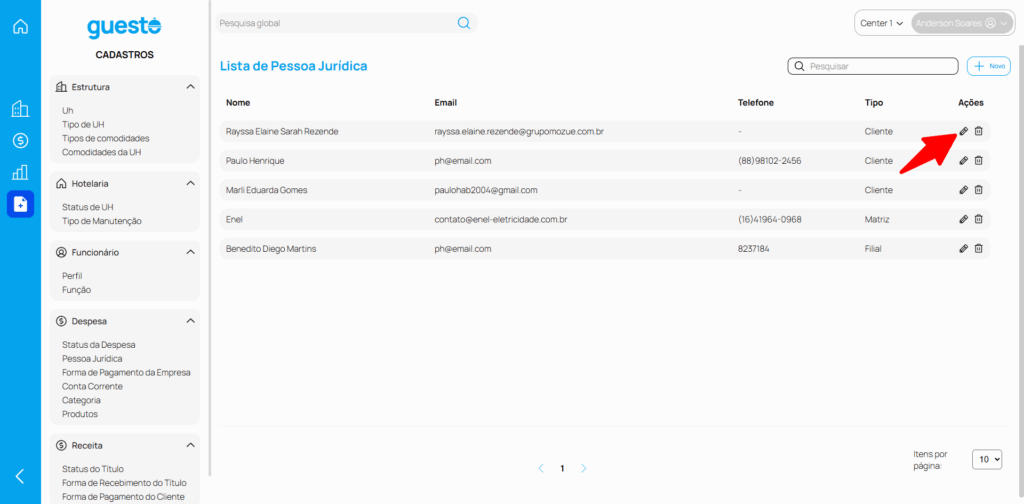 guesto
CADASTROS

Estrutura
Uh
Tipo de UH
Tipos de comodidades
Comodidades da UH

Hotelaria
Status de UH
Tipo de Manutenção

Funcionário
Perfil
Função

Despesa
Status da Despesa
Pessoa Jurídica
Forma de Pagamento da Empresa
Conta Corrente
Categoria
Produtos

Receita
Status do Título
Forma de Recebimento do Título
Forma de Pagamento do Cliente

Pesquisa global

Center 1
Anderson Soares

Lista de Pessoa Jurídica

Pesquisar

Novo

| Nome | Email | Telefone | Tipo | Ações |
|---|---|---|---|---|
| Rayssa Elaine Sarah Rezende | rayssa.elaine.rezende@grupomozue.com.br | - | Cliente | |
| Paulo Henrique | ph@email.com | (88)98102-2456 | Cliente | |
| Marli Eduarda Gomes | paulohab2004@gmail.com | - | Cliente | |
| Enel | contato@enel-eletricidade.com.br | (16)41964-0968 | Matriz | |
| Benedito Diego Martins | ph@email.com | 8237184 | Filial | |

1

Itens por página:
10